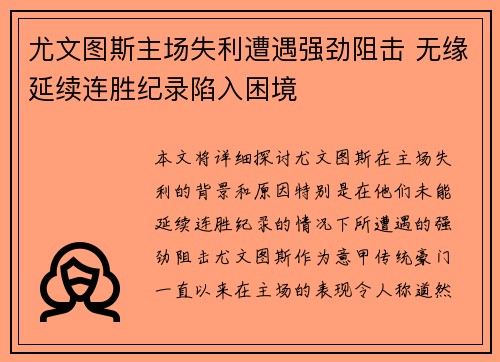 尤文图斯主场失利遭遇强劲阻击 无缘延续连胜纪录陷入困境

本文将详细探讨尤文图斯在主场失利的背景和原因特别是在他们未能延续连胜纪录的情况下所遭遇的强劲阻击尤文图斯作为意甲传统豪门一直以来在主场的表现令人称道然